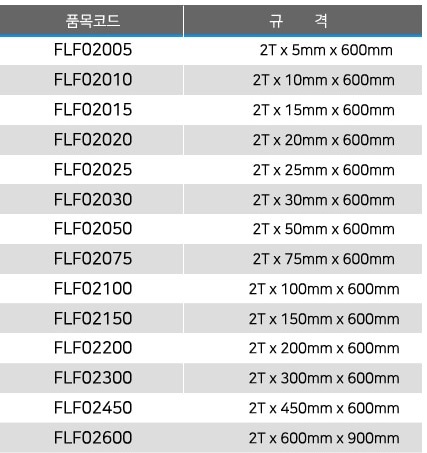 | 품목코드 | 규 격 |
|---|---|
| FLF02005 | 2T x 5mm x 600mm |
| FLF02010 | 2T x 10mm x 600mm |
| FLF02015 | 2T x 15mm x 600mm |
| FLF02020 | 2T x 20mm x 600mm |
| FLF02025 | 2T x 25mm x 600mm |
| FLF02030 | 2T x 30mm x 600mm |
| FLF02050 | 2T x 50mm x 600mm |
| FLF02075 | 2T x 75mm x 600mm |
| FLF02100 | 2T x 100mm x 600mm |
| FLF02150 | 2T x 150mm x 600mm |
| FLF02200 | 2T x 200mm x 600mm |
| FLF02300 | 2T x 300mm x 600mm |
| FLF02450 | 2T x 450mm x 600mm |
| FLF02600 | 2T x 600mm x 900mm |